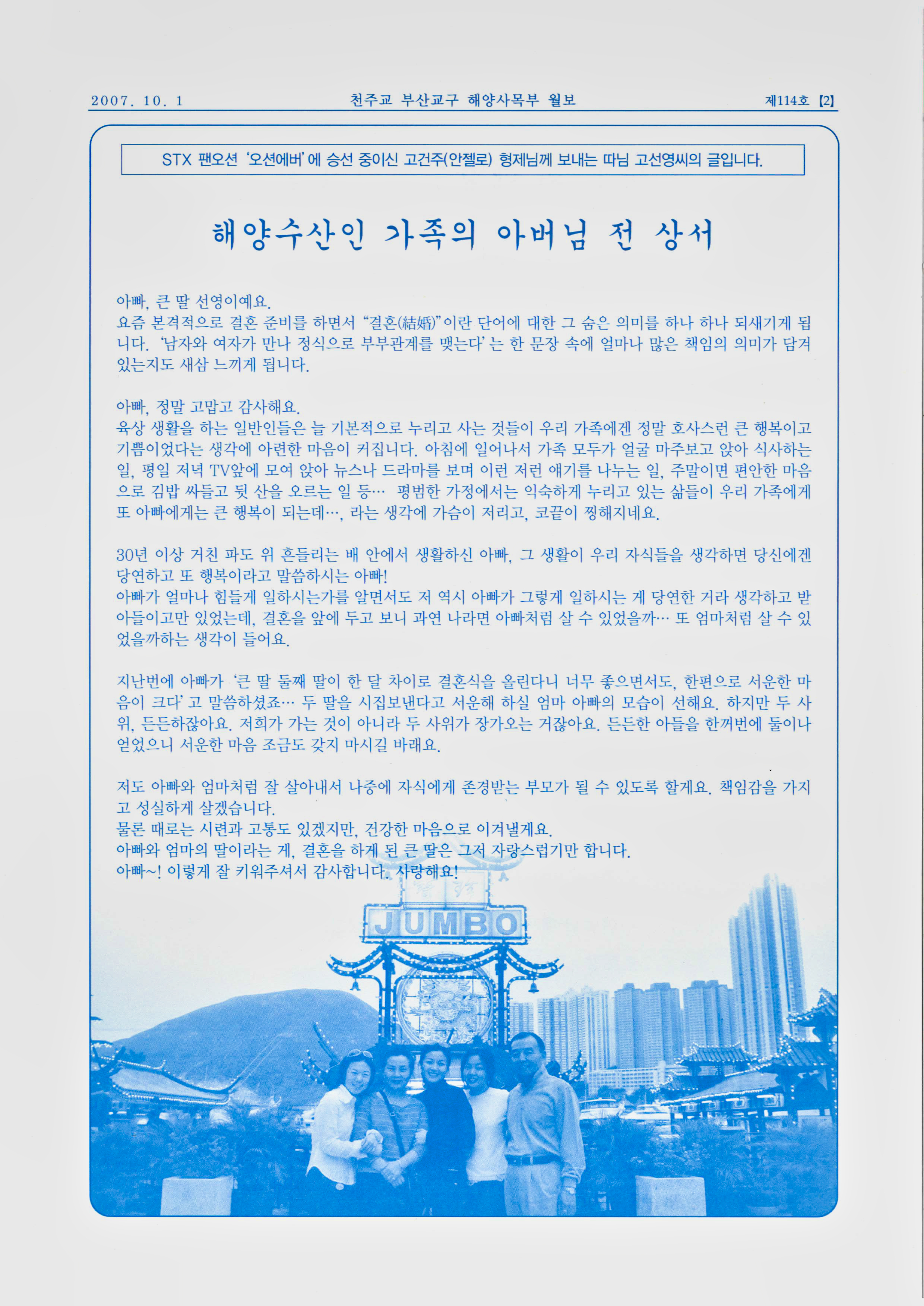 2007. 10. 1　　천주교 부산교구 해양사목부 월보　　제114호 【2】

STX 팬오션 '오션에버'에 승선 중이신 고건주(안젤로) 형제님께 보내는 따님 고선영씨의 글입니다.

해양수산인 가족의 아버님 전 상서

아빠, 큰 딸 선영이예요.
요즘 본격적으로 결혼 준비를 하면서 "결혼(結婚)"이란 단어에 대한 그 숨은 의미를 하나 하나 되새기게 됩니다. '남자와 여자가 만나 정식으로 부부관계를 맺는다'는 한 문장 속에 얼마나 많은 책임의 의미가 담겨 있는지도 새삼 느끼게 됩니다.

아빠, 정말 고맙고 감사해요.
육상 생활을 하는 일반인들은 늘 기본적으로 누리고 사는 것들이 우리 가족에겐 정말 호사스런 큰 행복이고 기쁨이었다는 생각에 아련한 마음이 커집니다. 아침에 일어나서 가족 모두가 얼굴 마주보고 앉아 식사하는 일, 평일 저녁 TV앞에 모여 앉아 뉴스나 드라마를 보며 이런 저런 얘기를 나누는 일, 주말이면 편안한 마음으로 김밥 싸들고 뒷 산을 오르는 일 등… 평범한 가정에서는 익숙하게 누리고 있는 삶들이 우리 가족에게 또 아빠에게는 큰 행복이 되는데…, 라는 생각에 가슴이 저리고, 코끝이 찡해지네요.

30년 이상 거친 파도 위 흔들리는 배 안에서 생활하신 아빠, 그 생활이 우리 자식들을 생각하면 당신에겐 당연하고 또 행복이라고 말씀하시는 아빠!
아빠가 얼마나 힘들게 일하시는가를 알면서도 저 역시 아빠가 그렇게 일하시는 게 당연한 거라 생각하고 받아들이고만 있었는데, 결혼을 앞에 두고 보니 과연 나라면 아빠처럼 살 수 있었을까… 또 엄마처럼 살 수 있었을까하는 생각이 들어요.

지난번에 아빠가 '큰 딸 둘째 딸이 한 달 차이로 결혼식을 올린다니 너무 좋으면서도, 한편으로 서운한 마음이 크다'고 말씀하셨죠… 두 딸을 시집보낸다고 서운해 하실 엄마 아빠의 모습이 선해요. 하지만 두 사위, 든든하잖아요. 저희가 가는 것이 아니라 두 사위가 장가오는 거잖아요. 든든한 아들을 한꺼번에 둘이나 얻었으니 서운한 마음 조금도 갖지 마시길 바래요.

저도 아빠와 엄마처럼 잘 살아내서 나중에 자식에게 존경받는 부모가 될 수 있도록 할게요. 책임감을 가지고 성실하게 살겠습니다.
물론 때로는 시련과 고통도 있겠지만, 건강한 마음으로 이겨낼게요.
아빠와 엄마의 딸이라는 게, 결혼을 하게 된 큰 딸은 그저 자랑스럽기만 합니다.
아빠~! 이렇게 잘 키워주셔서 감사합니다. 사랑해요!

JUMBO